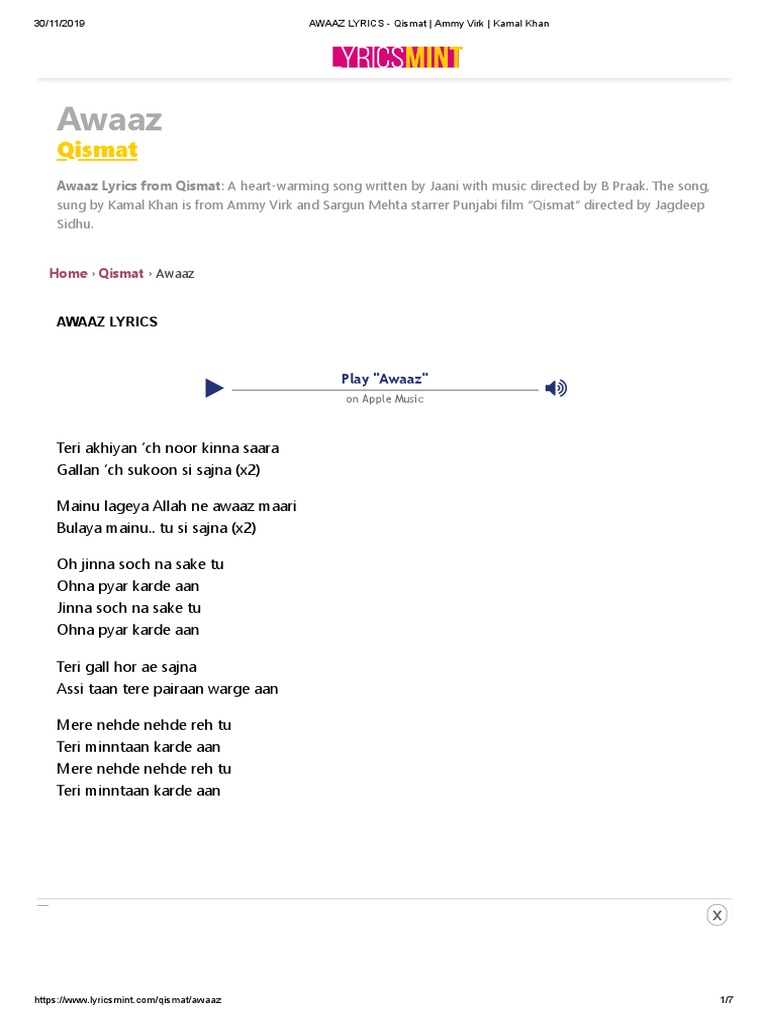 30/11/2019 AWAAZ LYRICS - Qismat | Ammy Virk | Kamal Khan

LYRICSMINT

Awaaz
Qismat

Awaaz Lyrics from Qismat: A heart-warming song written by Jaani with music directed by B Praak. The song, sung by Kamal Khan is from Ammy Virk and Sargun Mehta starrer Punjabi film "Qismat" directed by Jagdeep Sidhu.

Home › Qismat › Awaaz

AWAAZ LYRICS

Play "Awaaz"
on Apple Music

Teri akhiyan 'ch noor kinna saara
Gallan 'ch sukoon si sajna (x2)

Mainu lageya Allah ne awaaz maari
Bulaya mainu.. tu si sajna (x2)

Oh jinna soch na sake tu
Ohna pyar karde aan
Jinna soch na sake tu
Ohna pyar karde aan

Teri gall hor ae sajna
Assi taan tere pairaan warge aan

Mere nehde nehde reh tu
Teri minntaan karde aan
Mere nehde nehde reh tu
Teri minntaan karde aan

X

https://www.lyricsmint.com/qismat/awaaz 1/7